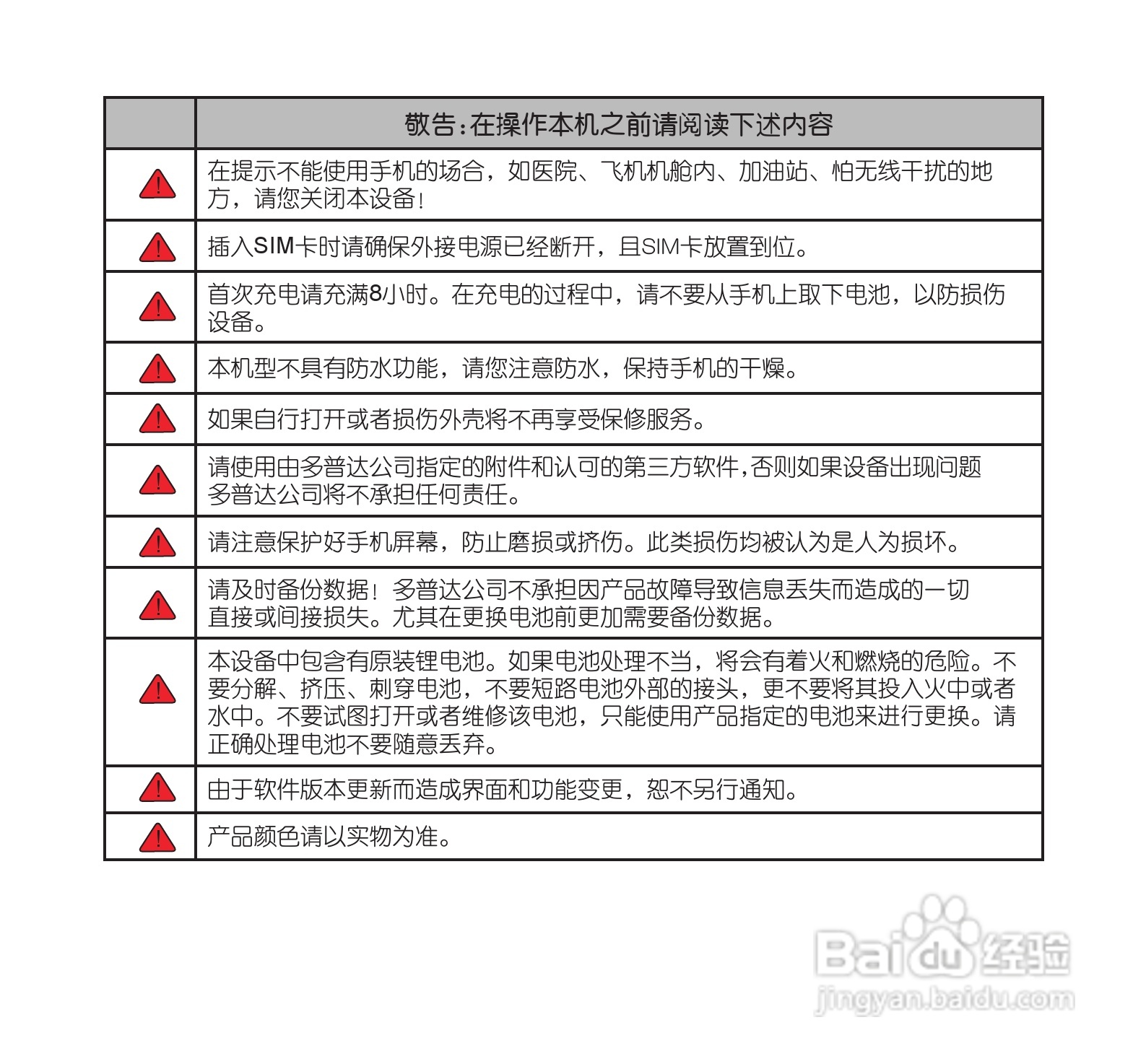 | | 敬告:在操作本机之前请阅读下述内容 |
|---|---|
| | 在提示不能使用手机的场合，如医院、飞机机舱内、加油站、怕无线干扰的地方，请您关闭本设备! |
| | 插入SIM卡时请确保外接电源已经断开，且SIM卡放置到位。 |
| | 首次充电请充满8小时。在充电的过程中，请不要从手机上取下电池，以防损伤设备。 |
| | 本机型不具有防水功能，请您注意防水，保持手机的干燥。 |
| | 如果自行打开或者损伤外壳将不再享受保修服务。 |
| | 请使用由多普达公司指定的附件和认可的第三方软件,否则如果设备出现问题多普达公司将不承担任何责任。 |
| | 请注意保护好手机屏幕，防止磨损或挤伤。此类损伤均被认为是人为损坏。 |
| | 请及时备份数据！多普达公司不承担因产品故障导致信息丢失而造成的一切直接或间接损失。尤其在更换电池前更加需要备份数据。 |
| | 本设备中包含有原装锂电池。如果电池处理不当，将会有着火和燃烧的危险。不要分解、挤压、刺穿电池，不要短路电池外部的接头，更不要将其投入火中或者水中。不要试图打开或者维修该电池，只能使用产品指定的电池来进行更换。请正确处理电池不要随意丢弃。 |
| | 由于软件版本更新而造成界面和功能变更，恕不另行通知。 |
| | 产品颜色请以实物为准。 |

Baidu经验
jingyan.baidu.com